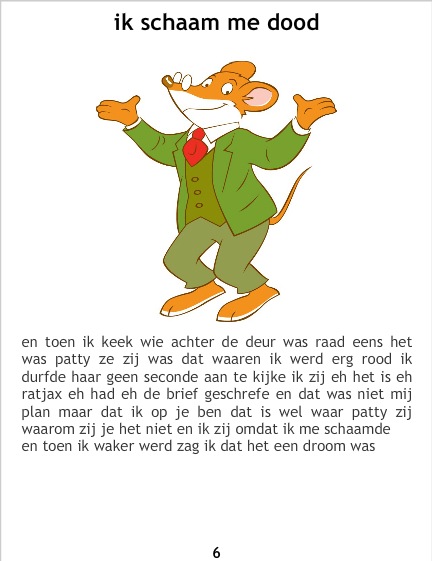 ik schaam me dood

en toen ik keek wie achter de deur was raad eens het was patty ze zij was dat waaren ik werd erg rood ik durfde haar geen seconde aan te kijke ik zij eh het is eh ratjax eh had eh de brief geschrefe en dat was niet mij plan maar dat ik op je ben dat is wel waar patty zij waarom zij je het niet en ik zij omdat ik me schaamde en toen ik waker werd zag ik dat het een droom was

6